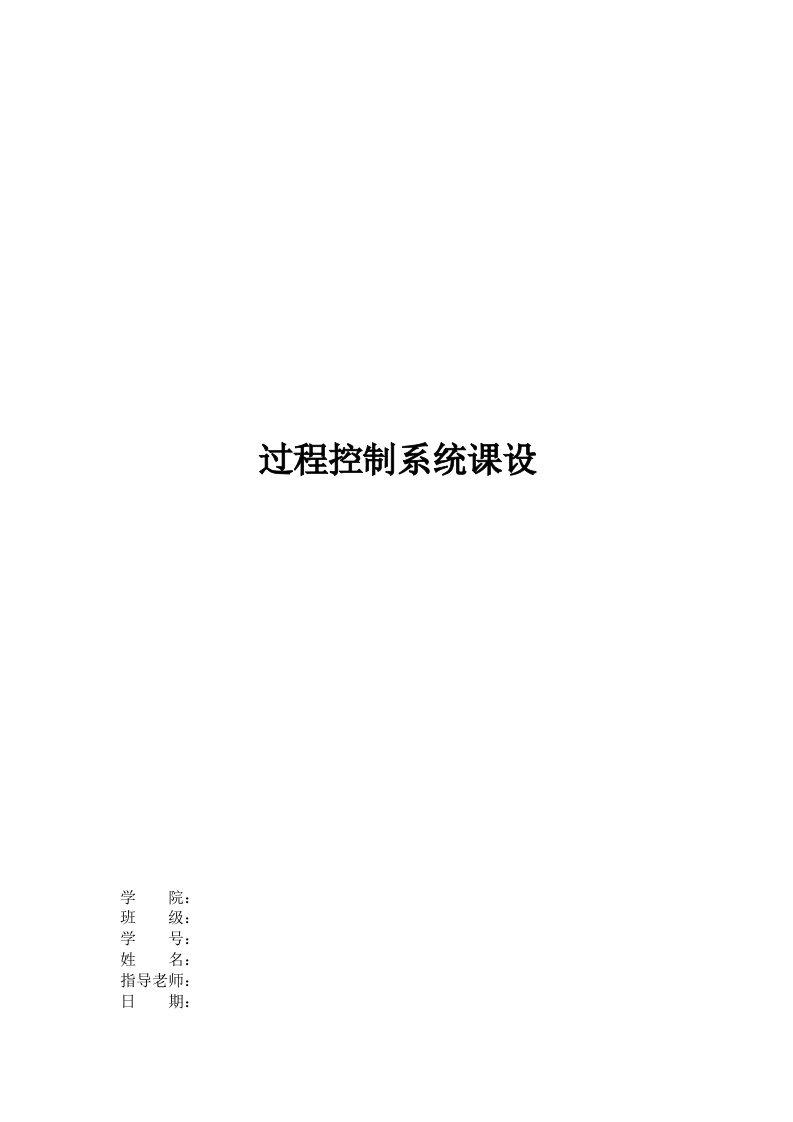 过程控制系统课设

学　　院：
班　　级：
学　　号：
姓　　名：
指导老师：
日　　期：